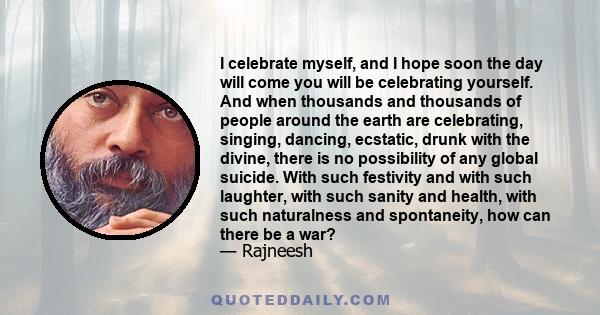 I celebrate myself, and I hope soon the day will come you will be celebrating yourself. And when thousands and thousands of people around the earth are celebrating, singing, dancing, ecstatic, drunk with the divine, there is no possibility of any global suicide. With such festivity and with such laughter, with such sanity and health, with such naturalness and spontaneity, how can there be a war?
— Rajneesh

QUOTEDDAILY.COM